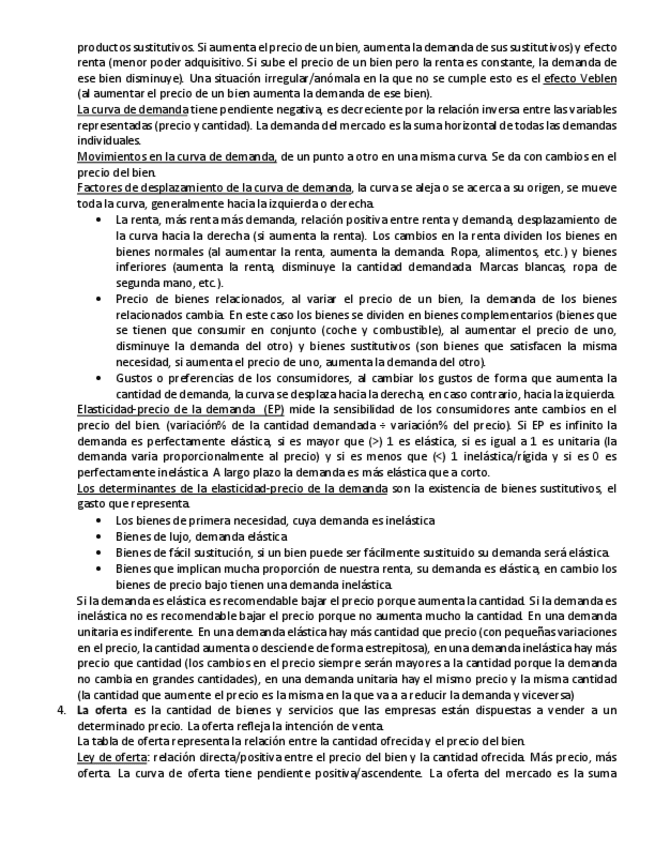 productos sustitutivos. Si aumenta el precio de un bien, aumenta la demanda de sus sustitutivos) y efecto renta (menor poder adquisitivo. Si sube el precio de un bien pero la renta es constante, la demanda de ese bien disminuye). Una situación irregular/anómala en la que no se cumple esto es el efecto Veblen (al aumentar el precio de un bien aumenta la demanda de ese bien).
La curva de demanda tiene pendiente negativa, es decreciente por la relación inversa entre las variables representadas (precio y cantidad). La demanda del mercado es la suma horizontal de todas las demandas individuales.
Movimientos en la curva de demanda, de un punto a otro en una misma curva. Se da con cambios en el precio del bien.
Factores de desplazamiento de la curva de demanda, la curva se aleja o se acerca a su origen, se mueve toda la curva, generalmente hacia la izquierda o derecha.
• La renta, más renta más demanda, relación positiva entre renta y demanda, desplazamiento de la curva hacia la derecha (si aumenta la renta). Los cambios en la renta dividen los bienes en bienes normales (al aumentar la renta, aumenta la demanda. Ropa, alimentos, etc.) y bienes inferiores (aumenta la renta, disminuye la cantidad demandada. Marcas blancas, ropa de segunda mano, etc.).
• Precio de bienes relacionados, al variar el precio de un bien, la demanda de los bienes relacionados cambia. En este caso los bienes se dividen en bienes complementarios (bienes que se tienen que consumir en conjunto (coche y combustible), al aumentar el precio de uno, disminuye la demanda del otro) y bienes sustitutivos (son bienes que satisfacen la misma necesidad, si aumenta el precio de uno, aumenta la demanda del otro).
• Gustos o preferencias de los consumidores, al cambiar los gustos de forma que aumenta la cantidad de demanda, la curva se desplaza hacia la derecha, en caso contrario, hacia la izquierda.
Elasticidad-precio de la demanda (EP) mide la sensibilidad de los consumidores ante cambios en el precio del bien. (variación% de la cantidad demandada ÷ variación% del precio). Si EP es infinito la demanda es perfectamente elástica, si es mayor que (>) 1 es elástica, si es igual a 1 es unitaria (la demanda varia proporcionalmente al precio) y si es menos que (<) 1 inelástica/rígida y si es 0 es perfectamente inelástica. A largo plazo la demanda es más elástica que a corto.
Los determinantes de la elasticidad-precio de la demanda son la existencia de bienes sustitutivos, el gasto que representa.
• Los bienes de primera necesidad, cuya demanda es inelástica
• Bienes de lujo, demanda elástica
• Bienes de fácil sustitución, si un bien puede ser fácilmente sustituido su demanda será elástica.
• Bienes que implican mucha proporción de nuestra renta, su demanda es elástica, en cambio los bienes de precio bajo tienen una demanda inelástica.
Si la demanda es elástica es recomendable bajar el precio porque aumenta la cantidad. Si la demanda es inelástica no es recomendable bajar el precio porque no aumenta mucho la cantidad. En una demanda unitaria es indiferente. En una demanda elástica hay más cantidad que precio (con pequeñas variaciones en el precio, la cantidad aumenta o desciende de forma estrepitosa), en una demanda inelástica hay más precio que cantidad (los cambios en el precio siempre serán mayores a la cantidad porque la demanda no cambia en grandes cantidades), en una demanda unitaria hay el mismo precio y la misma cantidad (la cantidad que aumente el precio es la misma en la que va a a reducir la demanda y viceversa)
4. La oferta es la cantidad de bienes y servicios que las empresas están dispuestas a vender a un determinado precio. La oferta refleja la intención de venta.
La tabla de oferta representa la relación entre la cantidad ofrecida y el precio del bien.
Ley de oferta: relación directa/positiva entre el precio del bien y la cantidad ofrecida. Más precio, más oferta. La curva de oferta tiene pendiente positiva/ascendente. La oferta del mercado es la suma